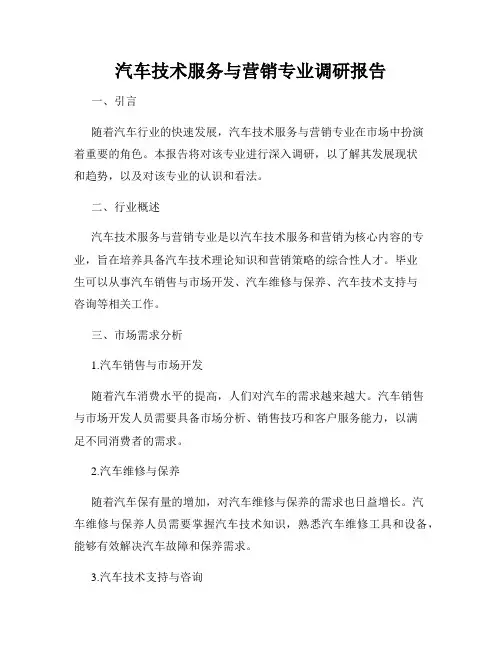 汽车技术服务与营销专业调研报告

一、引言

随着汽车行业的快速发展，汽车技术服务与营销专业在市场中扮演着重要的角色。本报告将对该专业进行深入调研，以了解其发展现状和趋势，以及对该专业的认识和看法。

二、行业概述

汽车技术服务与营销专业是以汽车技术服务和营销为核心内容的专业，旨在培养具备汽车技术理论知识和营销策略的综合性人才。毕业生可以从事汽车销售与市场开发、汽车维修与保养、汽车技术支持与咨询等相关工作。

三、市场需求分析

1.汽车销售与市场开发

随着汽车消费水平的提高，人们对汽车的需求越来越大。汽车销售与市场开发人员需要具备市场分析、销售技巧和客户服务能力，以满足不同消费者的需求。

2.汽车维修与保养

随着汽车保有量的增加，对汽车维修与保养的需求也日益增长。汽车维修与保养人员需要掌握汽车技术知识，熟悉汽车维修工具和设备，能够有效解决汽车故障和保养需求。

3.汽车技术支持与咨询